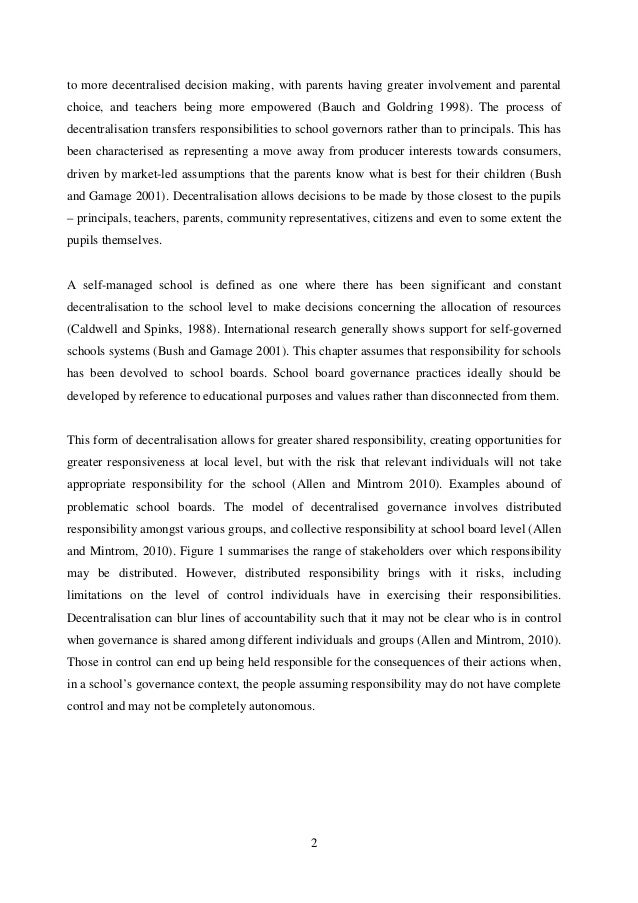 to more decentralised decision making, with parents having greater involvement and parental choice, and teachers being more empowered (Bauch and Goldring 1998). The process of decentralisation transfers responsibilities to school governors rather than to principals. This has been characterised as representing a move away from producer interests towards consumers, driven by market-led assumptions that the parents know what is best for their children (Bush and Gamage 2001). Decentralisation allows decisions to be made by those closest to the pupils – principals, teachers, parents, community representatives, citizens and even to some extent the pupils themselves.

A self-managed school is defined as one where there has been significant and constant decentralisation to the school level to make decisions concerning the allocation of resources (Caldwell and Spinks, 1988). International research generally shows support for self-governed schools systems (Bush and Gamage 2001). This chapter assumes that responsibility for schools has been devolved to school boards. School board governance practices ideally should be developed by reference to educational purposes and values rather than disconnected from them.

This form of decentralisation allows for greater shared responsibility, creating opportunities for greater responsiveness at local level, but with the risk that relevant individuals will not take appropriate responsibility for the school (Allen and Mintrom 2010). Examples abound of problematic school boards. The model of decentralised governance involves distributed responsibility amongst various groups, and collective responsibility at school board level (Allen and Mintrom, 2010). Figure 1 summarises the range of stakeholders over which responsibility may be distributed. However, distributed responsibility brings with it risks, including limitations on the level of control individuals have in exercising their responsibilities. Decentralisation can blur lines of accountability such that it may not be clear who is in control when governance is shared among different individuals and groups (Allen and Mintrom, 2010). Those in control can end up being held responsible for the consequences of their actions when, in a school's governance context, the people assuming responsibility may do not have complete control and may not be completely autonomous.

2